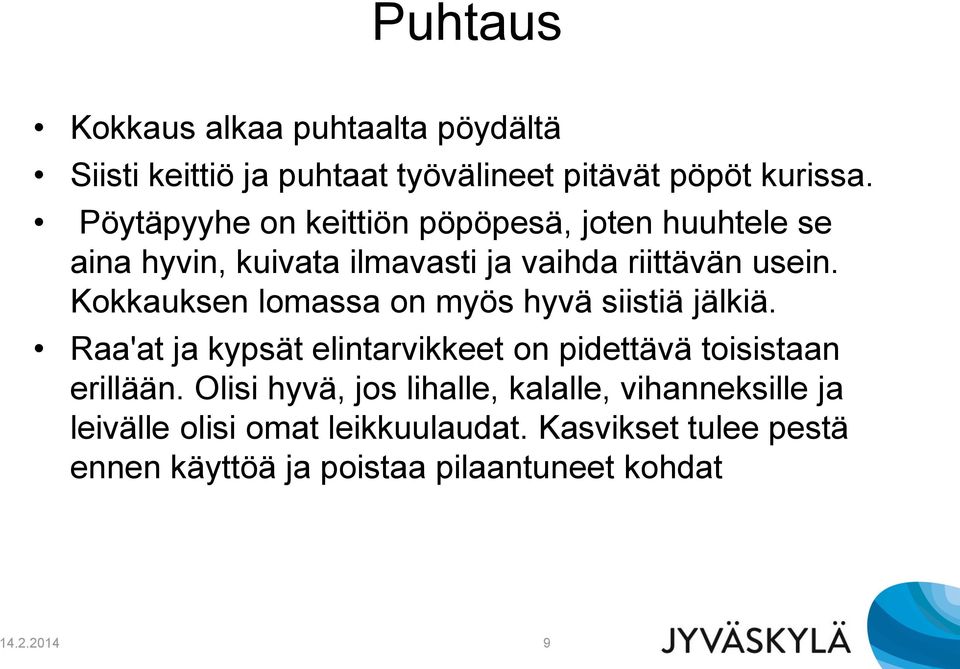 Puhtaus

• Kokkaus alkaa puhtaalta pöydältä
• Siisti keittiö ja puhtaat työvälineet pitävät pöpöt kurissa.
• Pöytäpyyhe on keittiön pöpöpesä, joten huuhtele se aina hyvin, kuivata ilmavasti ja vaihda riittävän usein. Kokkauksen lomassa on myös hyvä siistiä jälkiä.
• Raa'at ja kypsät elintarvikkeet on pidettävä toisistaan erillään. Olisi hyvä, jos lihalle, kalalle, vihanneksille ja leivälle olisi omat leikkuulaudat. Kasvikset tulee pestä ennen käyttöä ja poistaa pilaantuneet kohdat

14.2.2014
9
JYVÄSKYLÄ